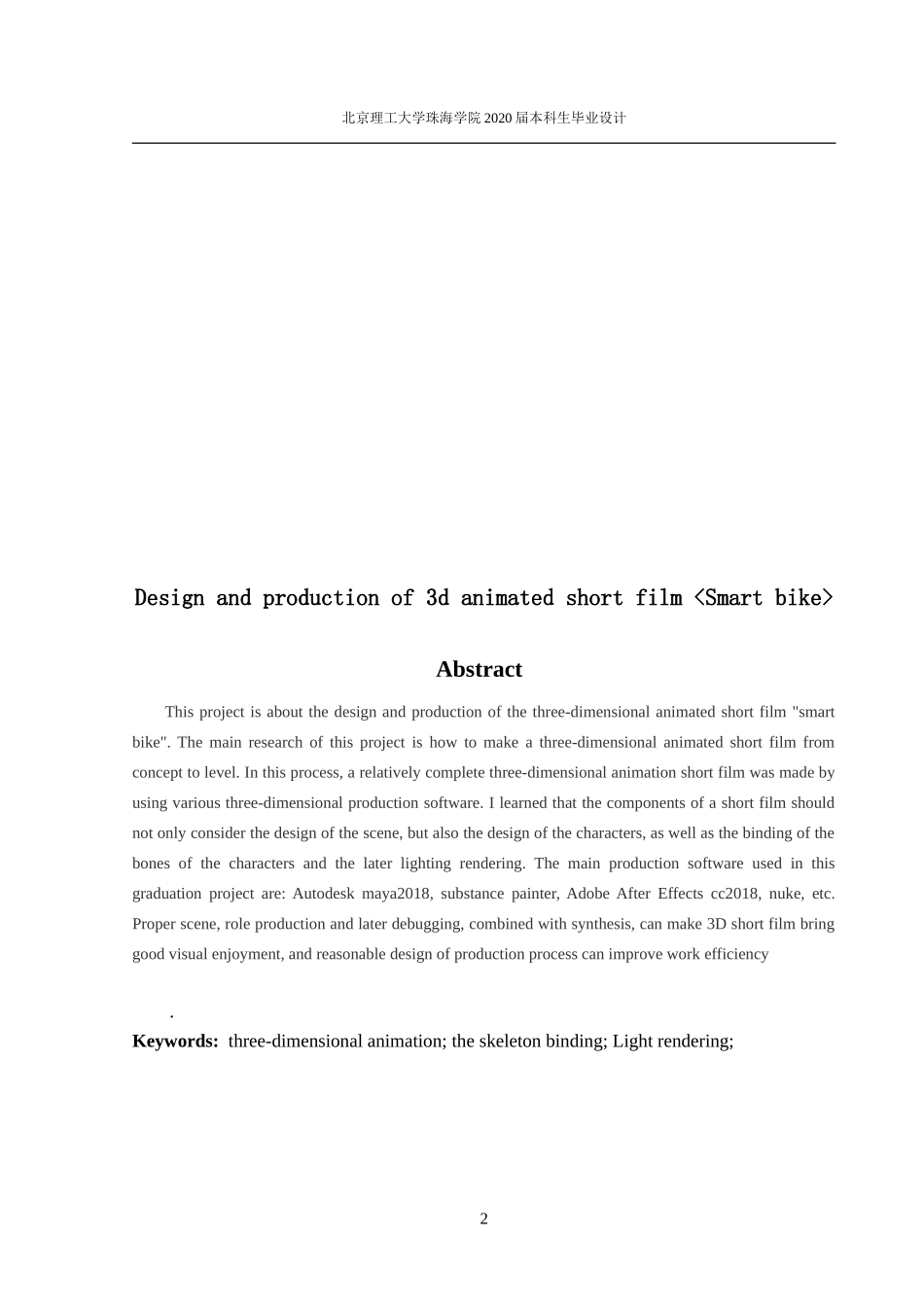 北京理工大学珠海学院2020届本科生毕业设计

Design and production of 3d animated short film <Smart bike>

Abstract

This project is about the design and production of the three-dimensional animated short film "smart bike". The main research of this project is how to make a three-dimensional animated short film from concept to level. In this process, a relatively complete three-dimensional animation short film was made by using various three-dimensional production software. I learned that the components of a short film should not only consider the design of the scene, but also the design of the characters, as well as the binding of the bones of the characters and the later lighting rendering. The main production software used in this graduation project are: Autodesk maya2018, substance painter, Adobe After Effects cc2018, nuke, etc. Proper scene, role production and later debugging, combined with synthesis, can make 3D short film bring good visual enjoyment, and reasonable design of production process can improve work efficiency

.

Keywords: three-dimensional animation; the skeleton binding; Light rendering;

2